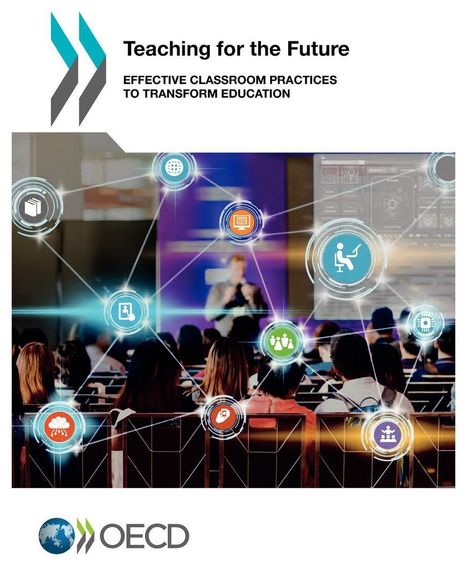 Teaching for the Future

EFFECTIVE CLASSROOM PRACTICES
TO TRANSFORM EDUCATION

OECD